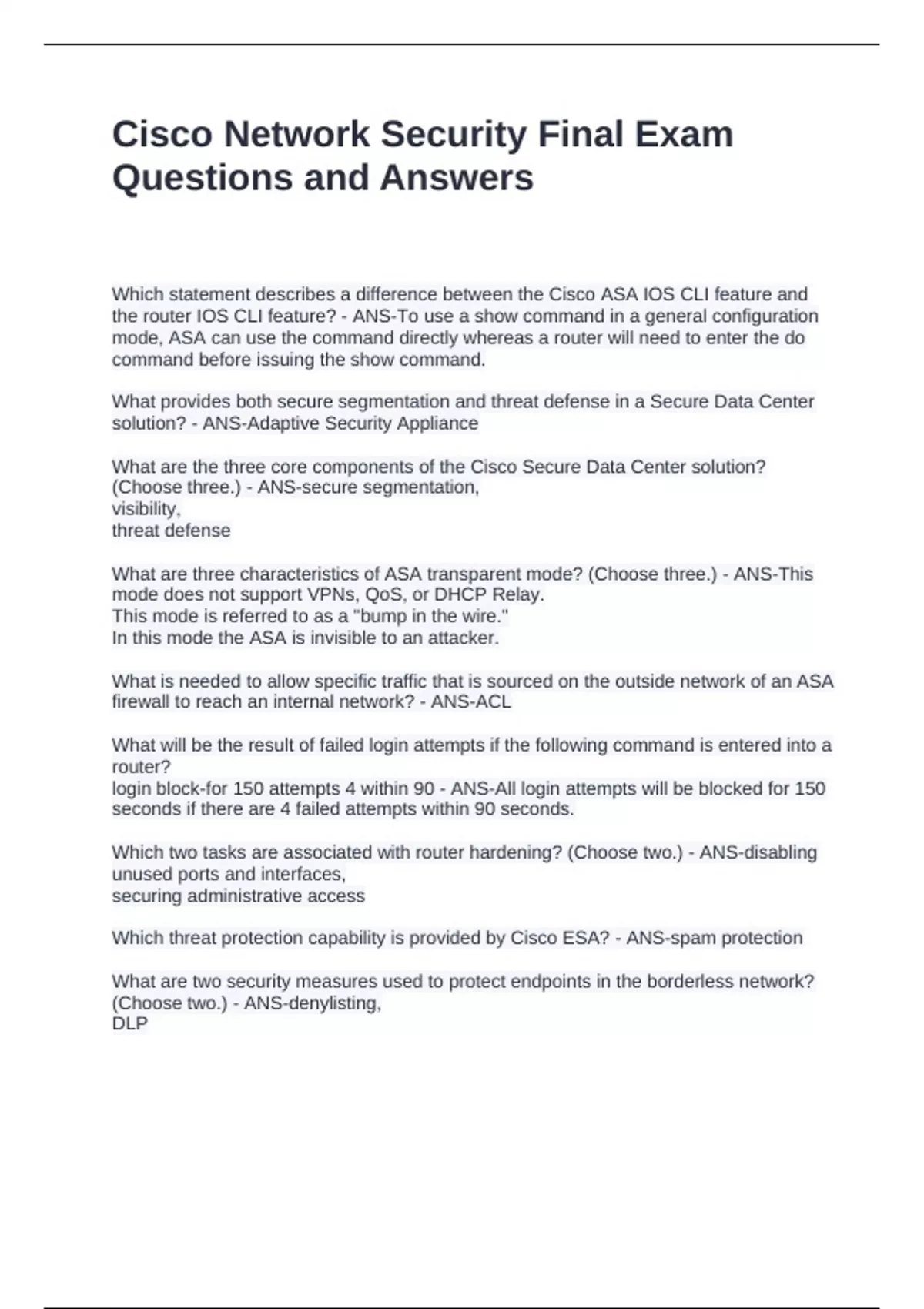 Cisco Network Security Final Exam Questions and Answers

Which statement describes a difference between the Cisco ASA IOS CLI feature and the router IOS CLI feature? - ANS-To use a show command in a general configuration mode, ASA can use the command directly whereas a router will need to enter the do command before issuing the show command.

What provides both secure segmentation and threat defense in a Secure Data Center solution? - ANS-Adaptive Security Appliance

What are the three core components of the Cisco Secure Data Center solution? (Choose three.) - ANS-secure segmentation,
visibility,
threat defense

What are three characteristics of ASA transparent mode? (Choose three.) - ANS-This mode does not support VPNs, QoS, or DHCP Relay.
This mode is referred to as a "bump in the wire."
In this mode the ASA is invisible to an attacker.

What is needed to allow specific traffic that is sourced on the outside network of an ASA firewall to reach an internal network? - ANS-ACL

What will be the result of failed login attempts if the following command is entered into a router?
login block-for 150 attempts 4 within 90 - ANS-All login attempts will be blocked for 150 seconds if there are 4 failed attempts within 90 seconds.

Which two tasks are associated with router hardening? (Choose two.) - ANS-disabling unused ports and interfaces,
securing administrative access

Which threat protection capability is provided by Cisco ESA? - ANS-spam protection

What are two security measures used to protect endpoints in the borderless network? (Choose two.) - ANS-denylisting,
DLP